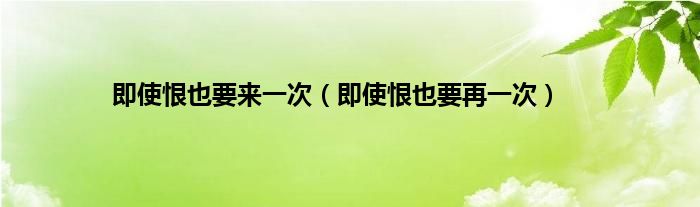 即使恨也要来一次（即使恨也要再一次）